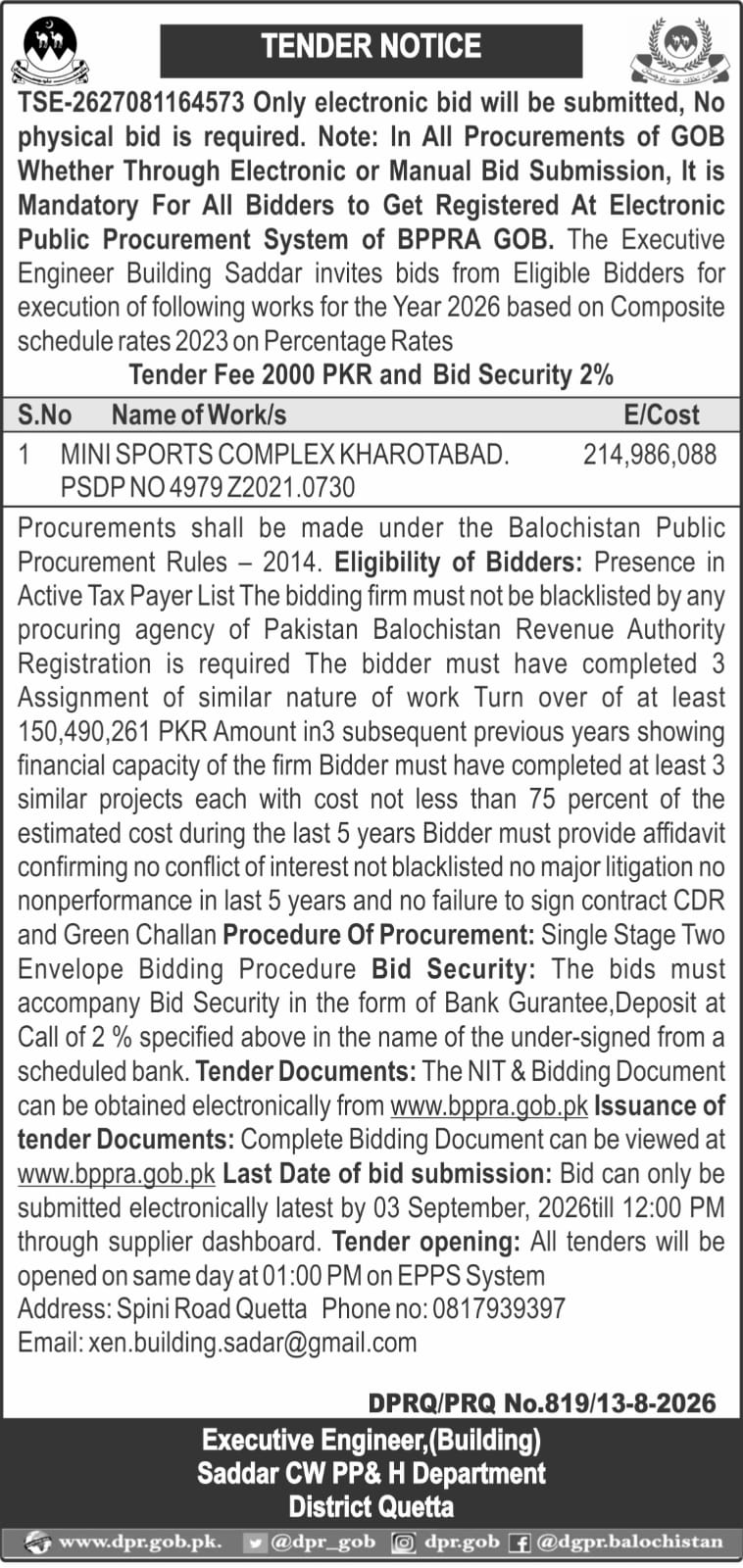 TENDER NOTICE

TSE-2627081164573 Only electronic bid will be submitted, No physical bid is required. Note: In All Procurements of GOB Whether Through Electronic or Manual Bid Submission, It is Mandatory For All Bidders to Get Registered At Electronic Public Procurement System of BPPRA GOB. The Executive Engineer Building Saddar invites bids from Eligible Bidders for execution of following works for the Year 2026 based on Composite schedule rates 2023 on Percentage Rates

Tender Fee 2000 PKR and Bid Security 2%

| S.No | Name of Work/s | E/Cost |
|---|---|---|
| 1 | MINI SPORTS COMPLEX KHAROTABAD. PSDP NO 4979 Z2021.0730 | 214,986,088 |

Procurements shall be made under the Balochistan Public Procurement Rules – 2014. Eligibility of Bidders: Presence in Active Tax Payer List The bidding firm must not be blacklisted by any procuring agency of Pakistan Balochistan Revenue Authority Registration is required The bidder must have completed 3 Assignment of similar nature of work Turn over of at least 150,490,261 PKR Amount in3 subsequent previous years showing financial capacity of the firm Bidder must have completed at least 3 similar projects each with cost not less than 75 percent of the estimated cost during the last 5 years Bidder must provide affidavit confirming no conflict of interest not blacklisted no major litigation no nonperformance in last 5 years and no failure to sign contract CDR and Green Challan Procedure Of Procurement: Single Stage Two Envelope Bidding Procedure Bid Security: The bids must accompany Bid Security in the form of Bank Gurantee,Deposit at Call of 2 % specified above in the name of the under-signed from a scheduled bank. Tender Documents: The NIT & Bidding Document can be obtained electronically from www.bppra.gob.pk Issuance of tender Documents: Complete Bidding Document can be viewed at www.bppra.gob.pk Last Date of bid submission: Bid can only be submitted electronically latest by 03 September, 2026till 12:00 PM through supplier dashboard. Tender opening: All tenders will be opened on same day at 01:00 PM on EPPS System
Address: Spini Road Quetta Phone no: 0817939397
Email: xen.building.sadar@gmail.com

DPRQ/PRQ No.819/13-8-2026

Executive Engineer,(Building)
Saddar CW PP& H Department
District Quetta

www.dpr.gob.pk. @dpr_gob dpr.gob @dgpr.balochistan